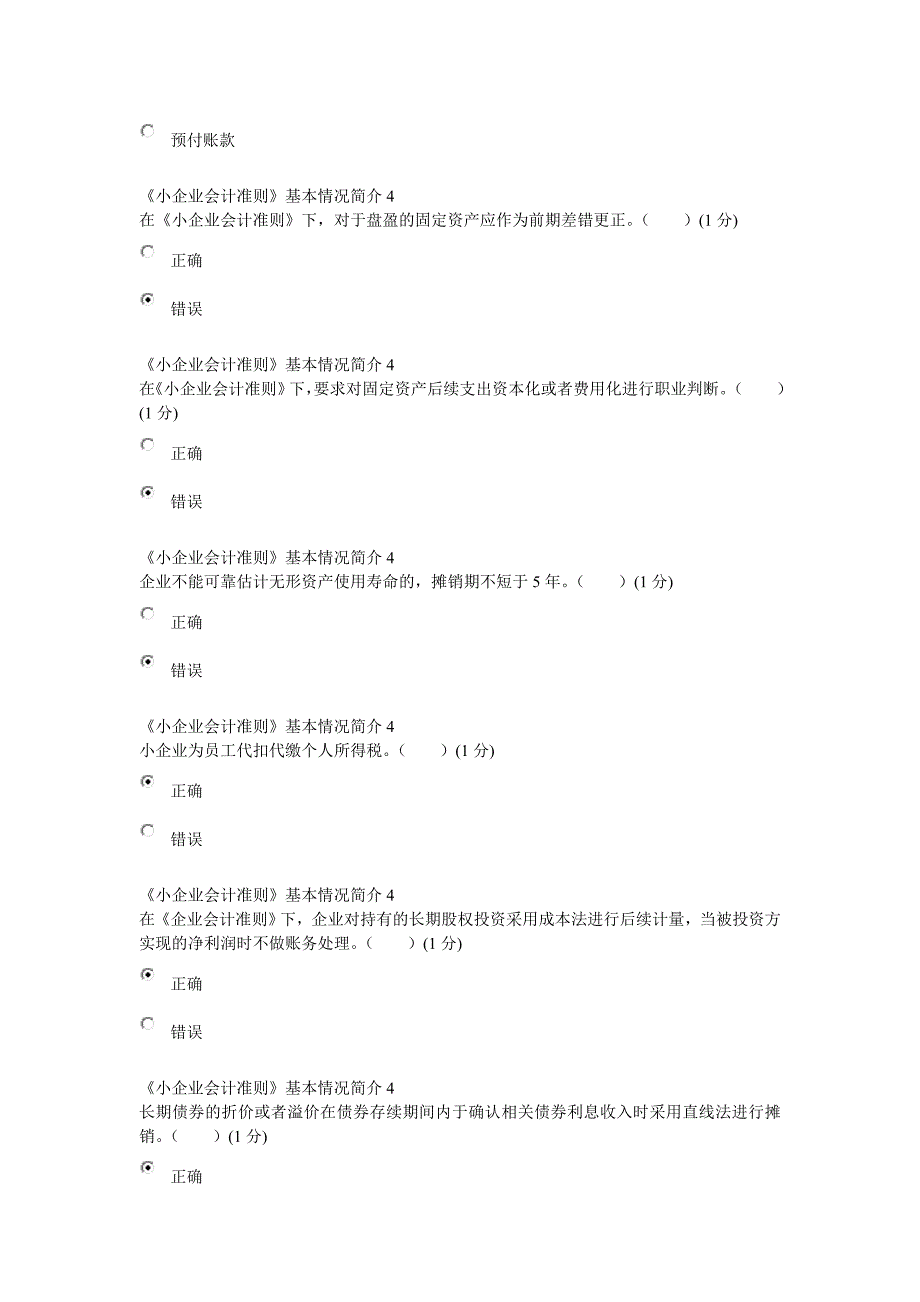 预付账款

《小企业会计准则》基本情况简介 4
在《小企业会计准则》下，对于盘盈的固定资产应作为前期差错更正。（　　）(1 分)

正确

错误

《小企业会计准则》基本情况简介 4
在《小企业会计准则》下，要求对固定资产后续支出资本化或者费用化进行职业判断。（　　）(1 分)

正确

错误

《小企业会计准则》基本情况简介 4
企业不能可靠估计无形资产使用寿命的，摊销期不短于 5 年。（　　）(1 分)

正确

错误

《小企业会计准则》基本情况简介 4
小企业为员工代扣代缴个人所得税。（　　）(1 分)

正确

错误

《小企业会计准则》基本情况简介 4
在《企业会计准则》下，企业对持有的长期股权投资采用成本法进行后续计量，当被投资方实现的净利润时不做账务处理。（　　）(1 分)

正确

错误

《小企业会计准则》基本情况简介 4
长期债券的折价或者溢价在债券存续期间内于确认相关债券利息收入时采用直线法进行摊销。（　　）(1 分)

正确